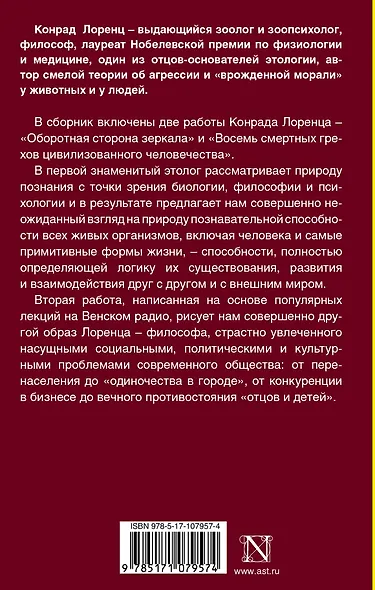 Конрад Лоренц – выдающийся зоолог и зоопсихолог, философ, лауреат Нобелевской премии по физиологии и медицине, один из отцов-основателей этологии, автор смелой теории об агрессии и «врожденной морали» у животных и у людей.

В сборник включены две работы Конрада Лоренца – «Оборотная сторона зеркала» и «Восемь смертных грехов цивилизованного человечества».

В первой знаменитый этолог рассматривает природу познания с точки зрения биологии, философии и психологии и в результате предлагает нам совершенно неожиданный взгляд на природу познавательной способности всех живых организмов, включая человека и самые примитивные формы жизни, – способности, полностью определяющей логику их существования, развития и взаимодействия друг с другом и с внешним миром.

Вторая работа, написанная на основе популярных лекций на Венском радио, рисует нам совершенно другой образ Лоренца – философа, страстно увлеченного насущными социальными, политическими и культурными проблемами современного общества: от перенаселения до «одиночества в городе», от конкуренции в бизнесе до вечного противостояния «отцов и детей».

ISBN 978-5-17-107957-4

9 785171 079574

N

www.ast.ru